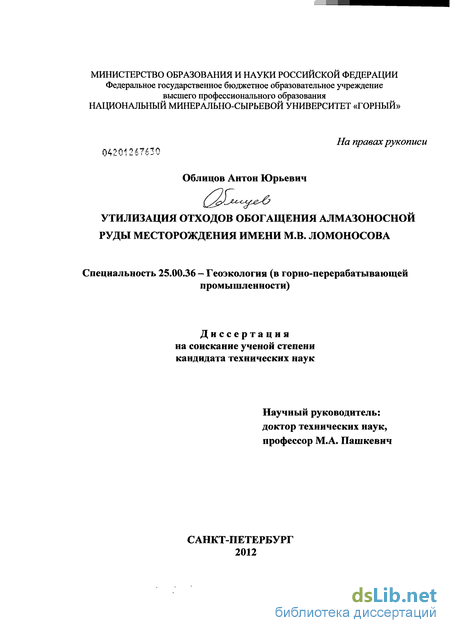 МИНИСТЕРСТВО ОБРАЗОВАНИЯ И НАУКИ РОССИЙСКОЙ ФЕДЕРАЦИИ
Федеральное государственное бюджетное образовательное учреждение высшего профессионального образования
НАЦИОНАЛЬНЫЙ МИНЕРАЛЬНО-СЫРЬЕВОЙ УНИВЕРСИТЕТ «ГОРНЫЙ»

На правах рукописи

04201267630

Облицов Антон Юрьевич

Облицов

УТИЛИЗАЦИЯ ОТХОДОВ ОБОГАЩЕНИЯ АЛМАЗОНОСНОЙ РУДЫ МЕСТОРОЖДЕНИЯ ИМЕНИ М.В. ЛОМОНОСОВА

Специальность 25.00.36 – Геоэкология (в горно-перерабатывающей промышленности)

Диссертация
на соискание ученой степени
кандидата технических наук

Научный руководитель:
доктор технических наук,
профессор М.А. Пашкевич

САНКТ-ПЕТЕРБУРГ
2012

dsLib.net
библиотека диссертаций